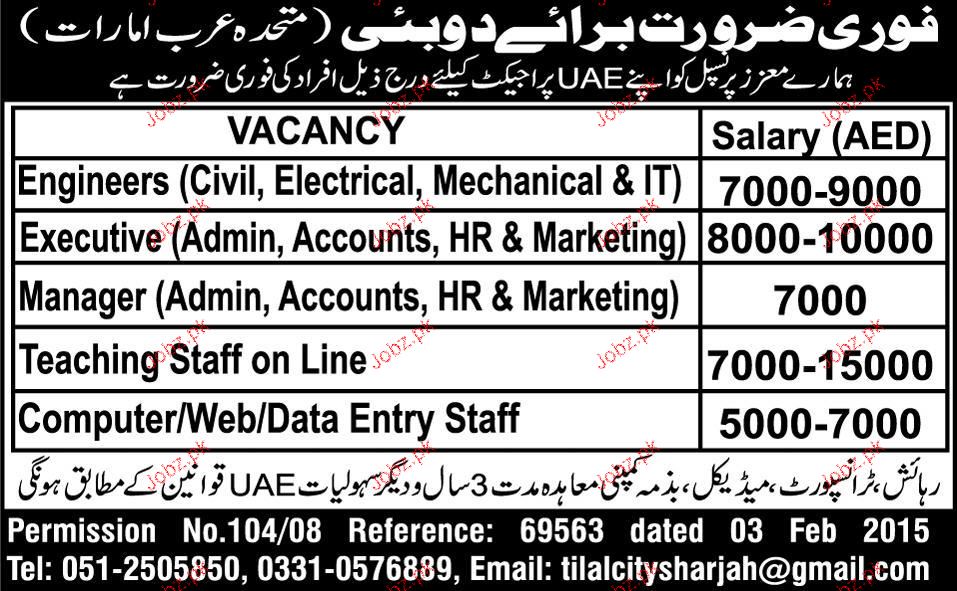 فوری ضرورت برائے دوبئی (متحدہ عرب امارات)

ہمارے معزز پرنسپل کو اپنے UAE پراجیکٹ کیلئے درج ذیل افراد کی فوری ضرورت ہے

| VACANCY | Salary (AED) |
|---|---|
| Engineers (Civil, Electrical, Mechanical & IT) | 7000-9000 |
| Executive (Admin, Accounts, HR & Marketing) | 8000-10000 |
| Manager (Admin, Accounts, HR & Marketing) | 7000 |
| Teaching Staff on Line | 7000-15000 |
| Computer/Web/Data Entry Staff | 5000-7000 |

رہائش، ٹرانسپورٹ، میڈیکل، بذمہ کمپنی معاہدہ مدت 3 سال و دیگر سہولیات UAE قوانین کے مطابق ہونگی

Permission No.104/08 Reference: 69563 dated 03 Feb 2015

Tel: 051-2505850, 0331-0576889, Email: tilalcitysharjah@gmail.com

Jobz.pk